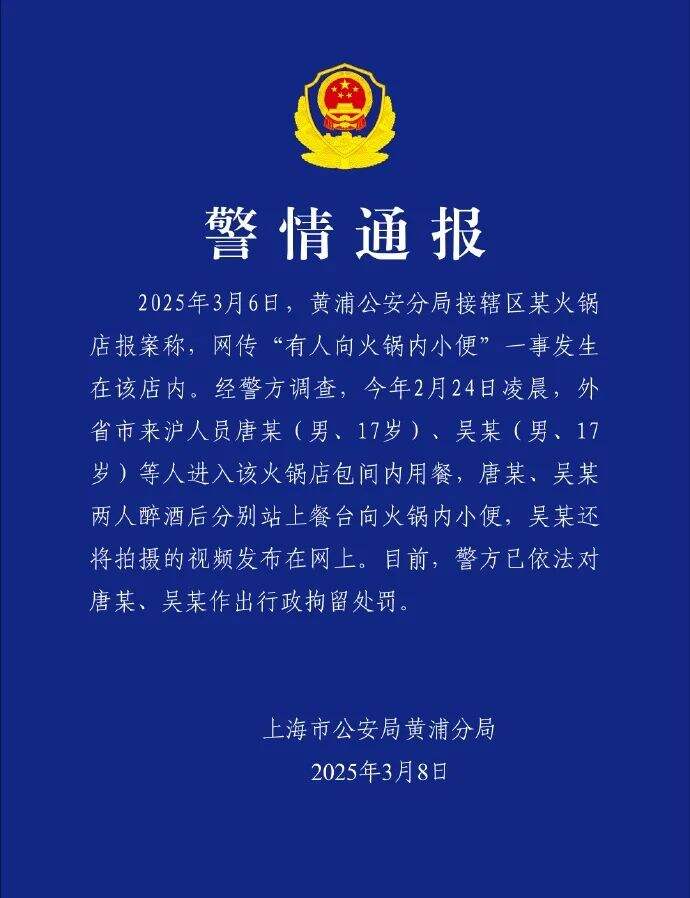 警情通报

2025年3月6日，黄浦公安分局接辖区某火锅店报案称，网传“有人向火锅内小便”一事发生在该店内。经警方调查，今年2月24日凌晨，外省市来沪人员唐某（男、17岁）、吴某（男、17岁）等人进入该火锅店包间内用餐，唐某、吴某两人醉酒后分别站上餐台向火锅内小便，吴某还将拍摄的视频发布在网上。目前，警方已依法对唐某、吴某作出行政拘留处罚。

上海市公安局黄浦分局
2025年3月8日